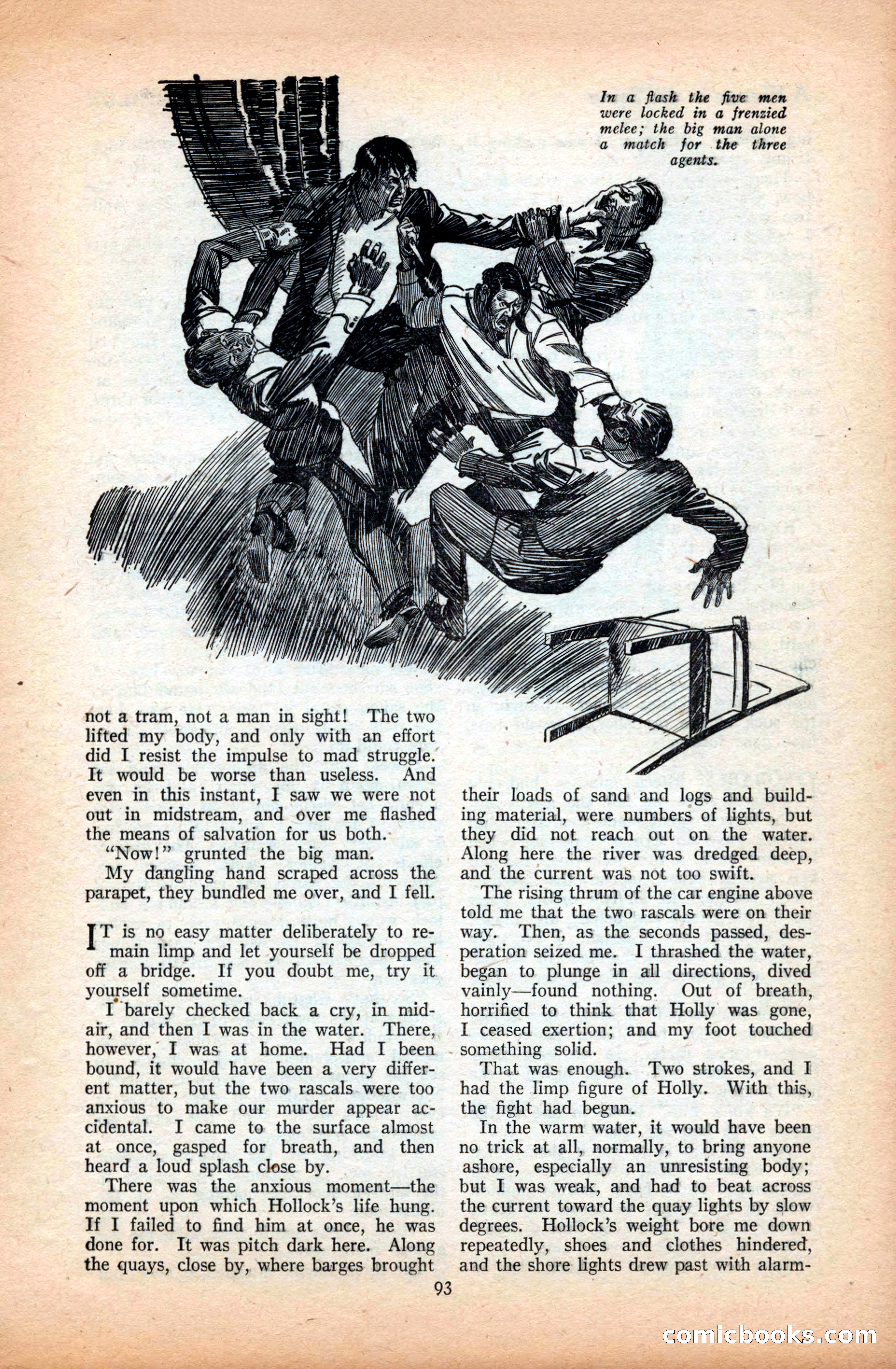 In a flash the five men were locked in a frenzied melee; the big man alone a match for the three agents.

not a tram, not a man in sight! The two lifted my body, and only with an effort did I resist the impulse to mad struggle. It would be worse than useless. And even in this instant, I saw we were not out in midstream, and over me flashed the means of salvation for us both.

"Now!" grunted the big man.

My dangling hand scraped across the parapet, they bundled me over, and I fell.

IT is no easy matter deliberately to remain limp and let yourself be dropped off a bridge. If you doubt me, try it yourself sometime.

I barely checked back a cry, in midair, and then I was in the water. There, however, I was at home. Had I been bound, it would have been a very different matter, but the two rascals were too anxious to make our murder appear accidental. I came to the surface almost at once, gasped for breath, and then heard a loud splash close by.

There was the anxious moment—the moment upon which Hollock's life hung. If I failed to find him at once, he was done for. It was pitch dark here. Along the quays, close by, where barges brought their loads of sand and logs and building material, were numbers of lights, but they did not reach out on the water. Along here the river was dredged deep, and the current was not too swift.

The rising thrum of the car engine above told me that the two rascals were on their way. Then, as the seconds passed, desperation seized me. I thrashed the water, began to plunge in all directions, dived vainly—found nothing. Out of breath, horrified to think that Holly was gone, I ceased exertion; and my foot touched something solid.

That was enough. Two strokes, and I had the limp figure of Holly. With this, the fight had begun.

In the warm water, it would have been no trick at all, normally, to bring anyone ashore, especially an unresisting body; but I was weak, and had to beat across the current toward the quay lights by slow degrees. Hollock's weight bore me down repeatedly, shoes and clothes hindered, and the shore lights drew past with alarm-

93

comicbooks.com